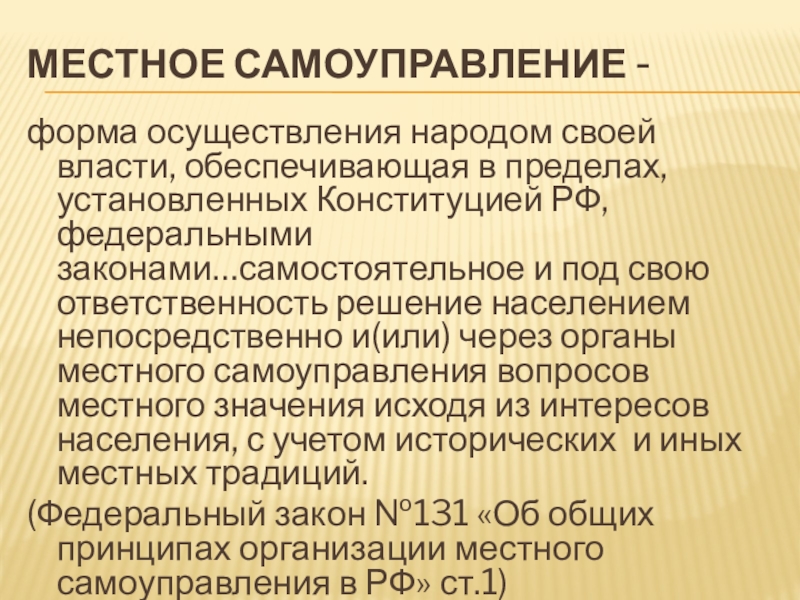 МЕСТНОЕ САМОУПРАВЛЕНИЕ -

форма осуществления народом своей власти, обеспечивающая в пределах, установленных Конституцией РФ, федеральными законами…самостоятельное и под свою ответственность решение населением непосредственно и(или) через органы местного самоуправления вопросов местного значения исходя из интересов населения, с учетом исторических и иных местных традиций.

(Федеральный закон №131 «Об общих принципах организации местного самоуправления в РФ» ст.1)